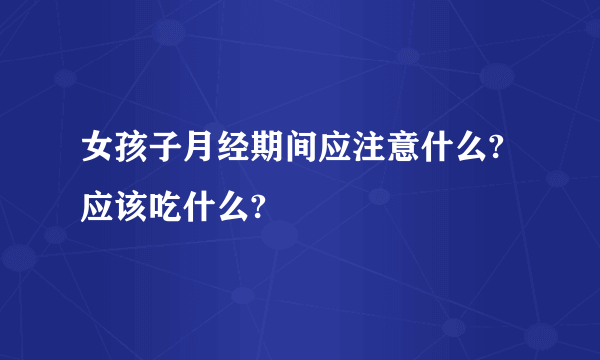 女孩子月经期间应注意什么?应该吃什么?